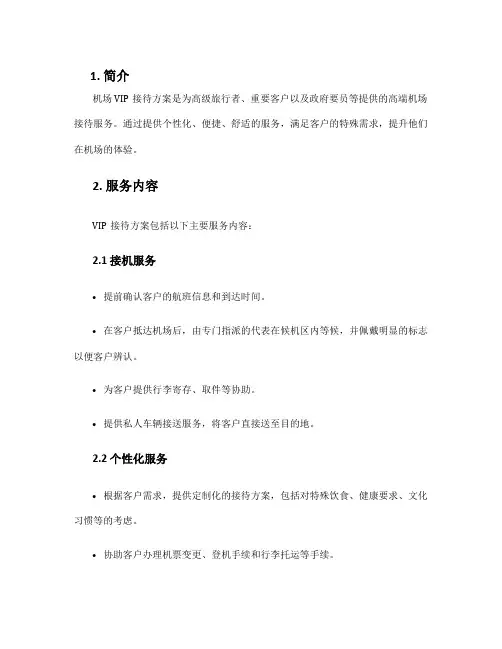 1. 简介

机场 VIP 接待方案是为高级旅行者、重要客户以及政府要员等提供的高端机场接待服务。通过提供个性化、便捷、舒适的服务，满足客户的特殊需求，提升他们在机场的体验。

2. 服务内容

VIP 接待方案包括以下主要服务内容：

2.1 接机服务

• 提前确认客户的航班信息和到达时间。

• 在客户抵达机场后，由专门指派的代表在候机区内等候，并佩戴明显的标志以便客户辨认。

• 为客户提供行李寄存、取件等协助。

• 提供私人车辆接送服务，将客户直接送至目的地。

2.2 个性化服务

• 根据客户需求，提供定制化的接待方案，包括对特殊饮食、健康要求、文化习惯等的考虑。

• 协助客户办理机票变更、登机手续和行李托运等手续。